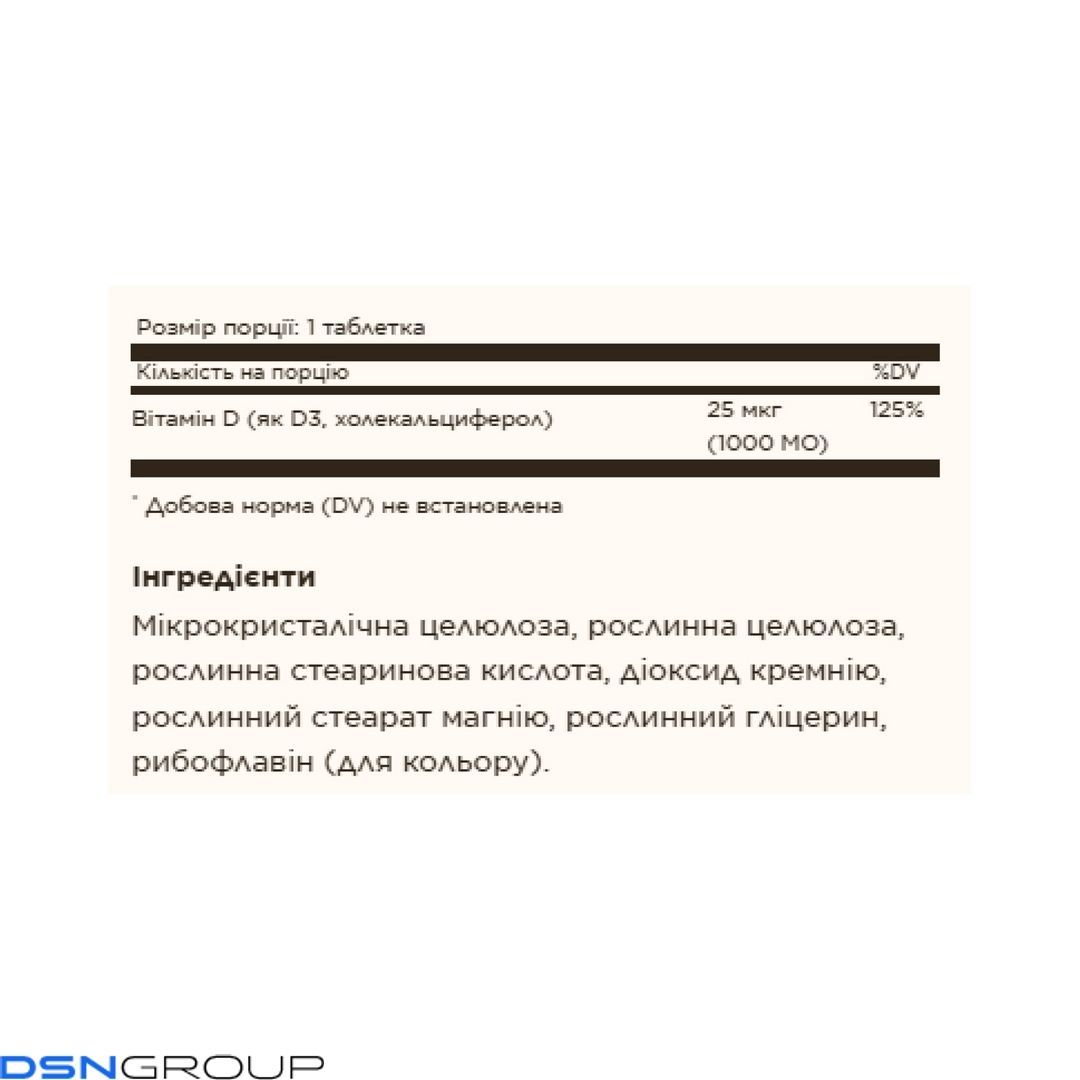 Розмір порції: 1 таблетка

| Кількість на порцію | | %DV |
|---|---|---|
| Вітамін D (як D3, холекальциферол) | 25 мкг (1000 МО) | 125% |

* Добова норма (DV) не встановлена

Інгредієнти

Мікрокристалічна целюлоза, рослинна целюлоза, рослинна стеаринова кислота, діоксид кремнію, рослинний стеарат магнію, рослинний гліцерин, рибофлавін (для кольору).

DSNGROUP